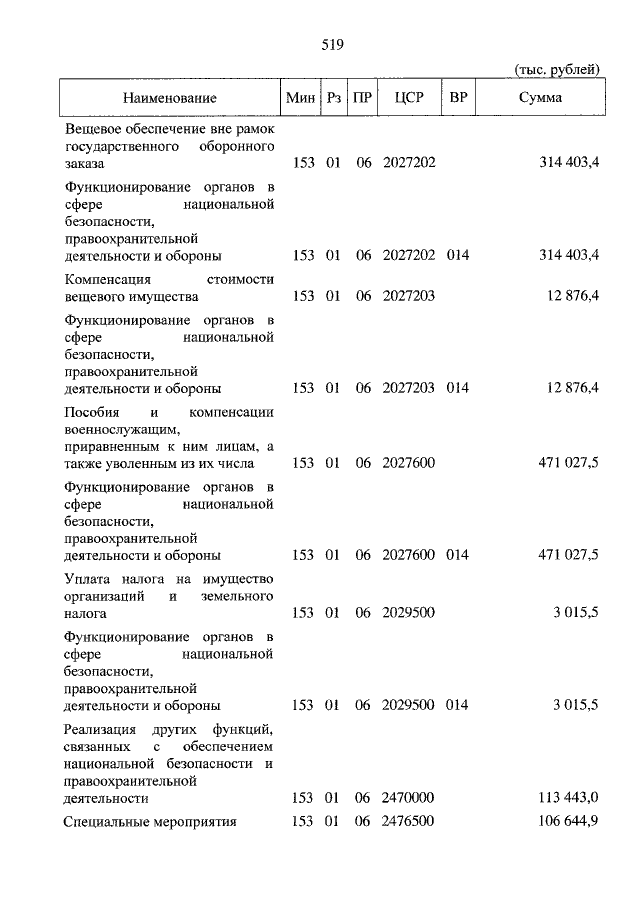 519

(тыс. рублей)

| Наименование | Мин | Рз | ПР | ЦСР | ВР | Сумма |
|---|---|---|---|---|---|---|
| Вещевое обеспечение вне рамок государственного оборонного заказа | 153 | 01 | 06 | 2027202 | | 314 403,4 |
| Функционирование органов в сфере национальной безопасности, правоохранительной деятельности и обороны | 153 | 01 | 06 | 2027202 | 014 | 314 403,4 |
| Компенсация стоимости вещевого имущества | 153 | 01 | 06 | 2027203 | | 12 876,4 |
| Функционирование органов в сфере национальной безопасности, правоохранительной деятельности и обороны | 153 | 01 | 06 | 2027203 | 014 | 12 876,4 |
| Пособия и компенсации военнослужащим, приравненным к ним лицам, а также уволенным из их числа | 153 | 01 | 06 | 2027600 | | 471 027,5 |
| Функционирование органов в сфере национальной безопасности, правоохранительной деятельности и обороны | 153 | 01 | 06 | 2027600 | 014 | 471 027,5 |
| Уплата налога на имущество организаций и земельного налога | 153 | 01 | 06 | 2029500 | | 3 015,5 |
| Функционирование органов в сфере национальной безопасности, правоохранительной деятельности и обороны | 153 | 01 | 06 | 2029500 | 014 | 3 015,5 |
| Реализация других функций, связанных с обеспечением национальной безопасности и правоохранительной деятельности | 153 | 01 | 06 | 2470000 | | 113 443,0 |
| Специальные мероприятия | 153 | 01 | 06 | 2476500 | | 106 644,9 |